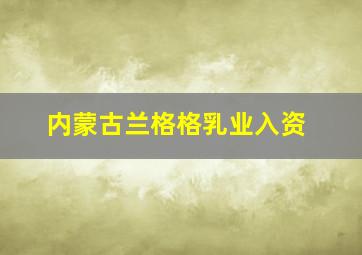 内蒙古兰格格乳业入资